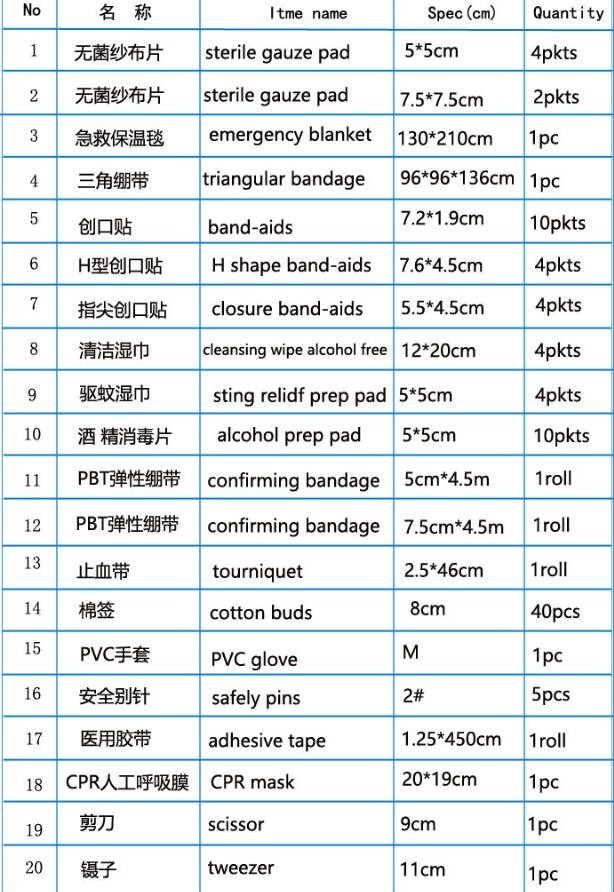 | No | 名 称 | Itme name | Spec(cm) | Quantity |
|---|---|---|---|---|
| 1 | 无菌纱布片 | sterile gauze pad | 5*5cm | 4pkts |
| 2 | 无菌纱布片 | sterile gauze pad | 7.5*7.5cm | 2pkts |
| 3 | 急救保温毯 | emergency blanket | 130*210cm | 1pc |
| 4 | 三角绷带 | triangular bandage | 96*96*136cm | 1pc |
| 5 | 创口贴 | band-aids | 7.2*1.9cm | 10pkts |
| 6 | H型创口贴 | H shape band-aids | 7.6*4.5cm | 4pkts |
| 7 | 指尖创口贴 | closure band-aids | 5.5*4.5cm | 4pkts |
| 8 | 清洁湿巾 | cleansing wipe alcohol free | 12*20cm | 4pkts |
| 9 | 驱蚊湿巾 | sting relidf prep pad | 5*5cm | 4pkts |
| 10 | 酒 精消毒片 | alcohol prep pad | 5*5cm | 10pkts |
| 11 | PBT弹性绷带 | confirming bandage | 5cm*4.5m | 1roll |
| 12 | PBT弹性绷带 | confirming bandage | 7.5cm*4.5m | 1roll |
| 13 | 止血带 | tourniquet | 2.5*46cm | 1roll |
| 14 | 棉签 | cotton buds | 8cm | 40pcs |
| 15 | PVC手套 | PVC glove | M | 1pc |
| 16 | 安全别针 | safely pins | 2# | 5pcs |
| 17 | 医用胶带 | adhesive tape | 1.25*450cm | 1roll |
| 18 | CPR人工呼吸膜 | CPR mask | 20*19cm | 1pc |
| 19 | 剪刀 | scissor | 9cm | 1pc |
| 20 | 镊子 | tweezer | 11cm | 1pc |